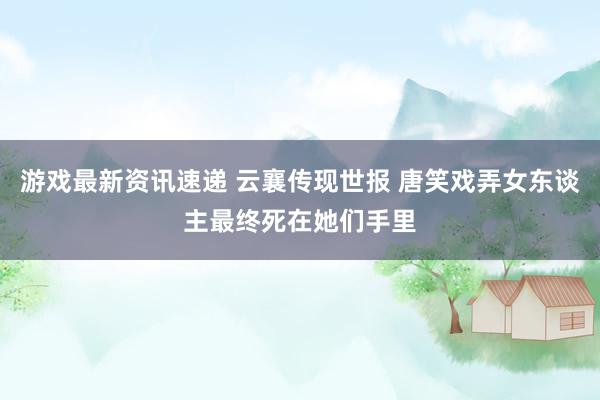 游戏最新资讯速递 云襄传现世报 唐笑戏弄女东谈主最终死在她们手里